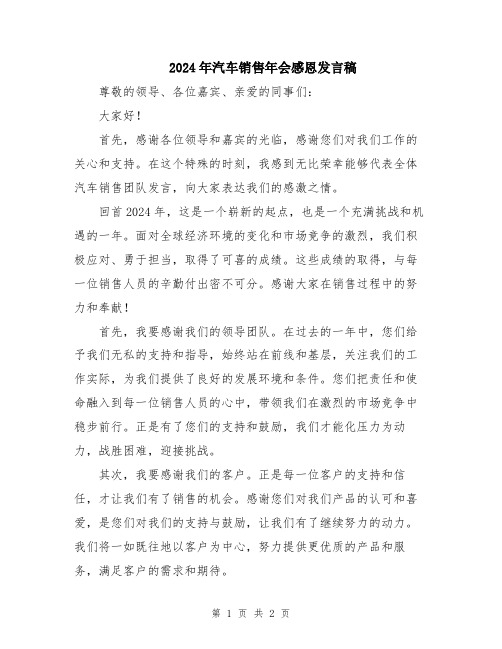 2024年汽车销售年会感恩发言稿

尊敬的领导、各位嘉宾、亲爱的同事们：

大家好！

首先，感谢各位领导和嘉宾的光临，感谢您们对我们工作的关心和支持。在这个特殊的时刻，我感到无比荣幸能够代表全体汽车销售团队发言，向大家表达我们的感激之情。

回首2024年，这是一个崭新的起点，也是一个充满挑战和机遇的一年。面对全球经济环境的变化和市场竞争的激烈，我们积极应对、勇于担当，取得了可喜的成绩。这些成绩的取得，与每一位销售人员的辛勤付出密不可分。感谢大家在销售过程中的努力和奉献！

首先，我要感谢我们的领导团队。在过去的一年中，您们给予我们无私的支持和指导，始终站在前线和基层，关注我们的工作实际，为我们提供了良好的发展环境和条件。您们把责任和使命融入到每一位销售人员的心中，带领我们在激烈的市场竞争中稳步前行。正是有了您们的支持和鼓励，我们才能化压力为动力，战胜困难，迎接挑战。

其次，我要感谢我们的客户。正是每一位客户的支持和信任，才让我们有了销售的机会。感谢您们对我们产品的认可和喜爱，是您们对我们的支持与鼓励，让我们有了继续努力的动力。我们将一如既往地以客户为中心，努力提供更优质的产品和服务，满足客户的需求和期待。

第 1 页 共 2 页